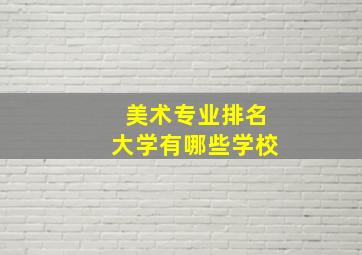 美术专业排名
大学有哪些学校